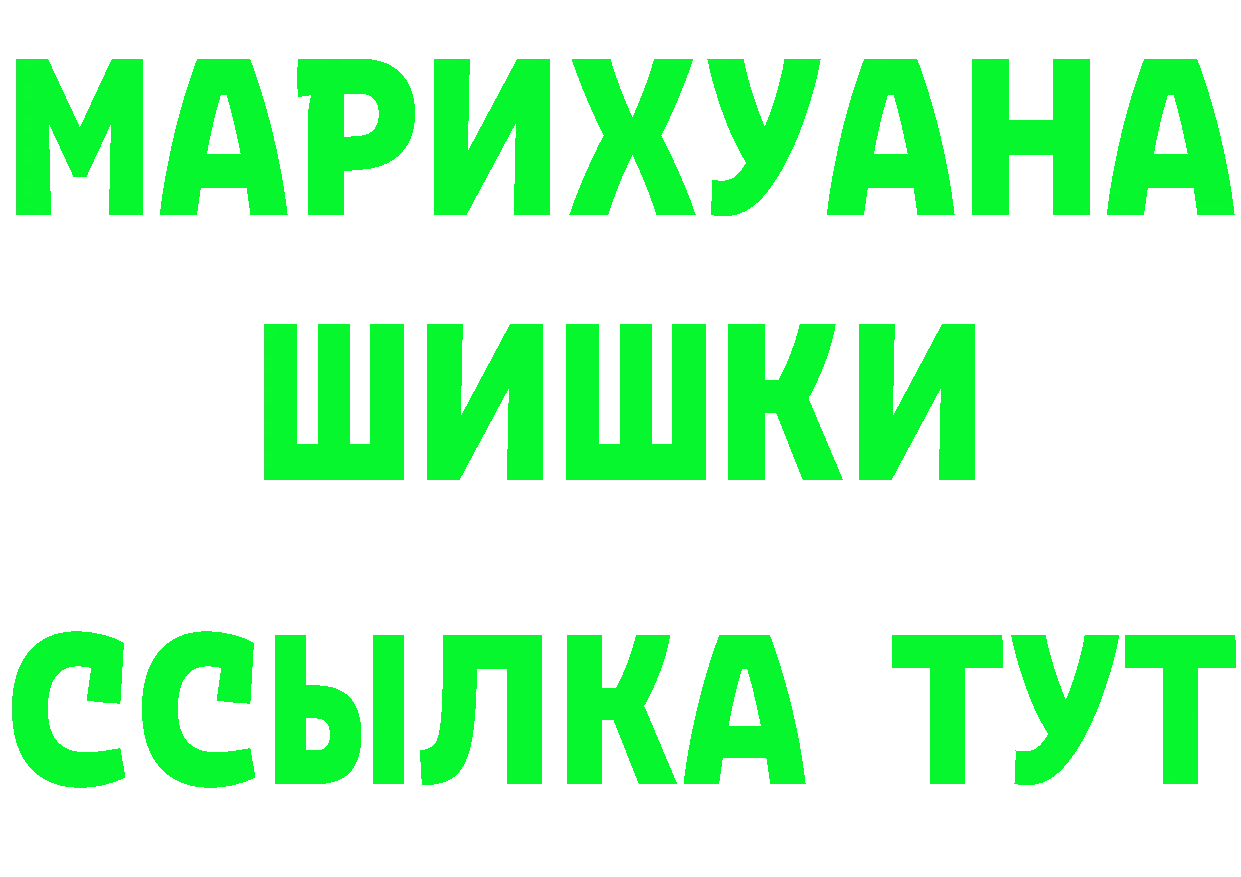 МАРИХУАНА
ШИШКИ
ССЫЛКА ТУТ